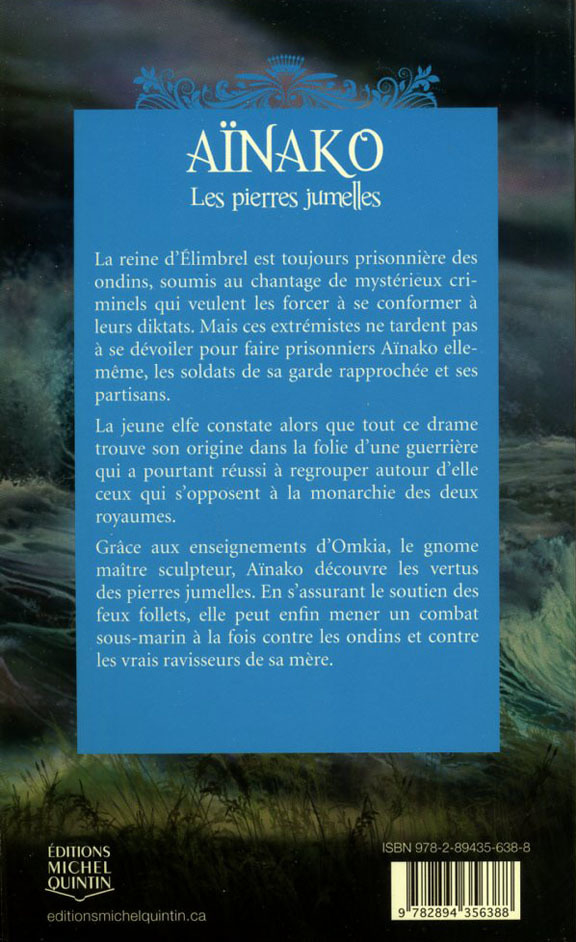 AÏNAKO
Les pierres jumelles

La reine d'Élimbrel est toujours prisonnière des ondins, soumis au chantage de mystérieux criminels qui veulent les forcer à se conformer à leurs diktats. Mais ces extrémistes ne tardent pas à se dévoiler pour faire prisonniers Aïnako elle-même, les soldats de sa garde rapprochée et ses partisans.

La jeune elfe constate alors que tout ce drame trouve son origine dans la folie d'une guerrière qui a pourtant réussi à regrouper autour d'elle ceux qui s'opposent à la monarchie des deux royaumes.

Grâce aux enseignements d'Omkia, le gnome maître sculpteur, Aïnako découvre les vertus des pierres jumelles. En s'assurant le soutien des feux follets, elle peut enfin mener un combat sous-marin à la fois contre les ondins et contre les vrais ravisseurs de sa mère.

ÉDITIONS
MICHEL
QUINTIN

editionsmichelquintin.ca

ISBN 978-2-89435-638-8

9 782894 356388